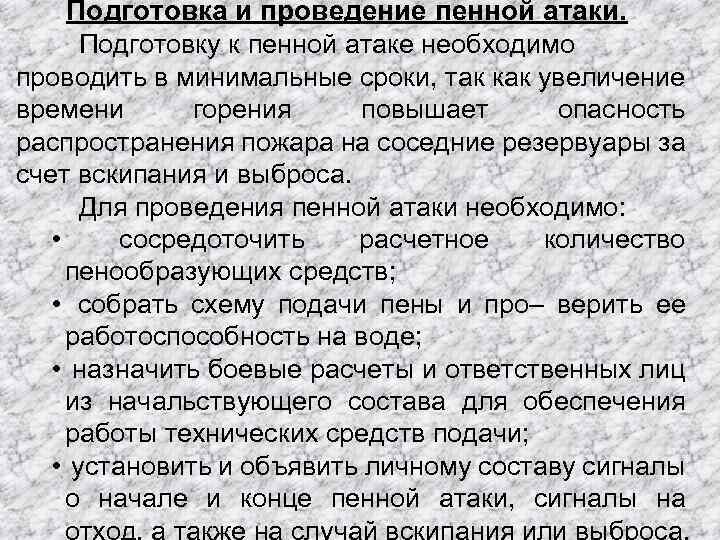 Подготовка и проведение пенной атаки.

Подготовку к пенной атаке необходимо проводить в минимальные сроки, так как увеличение времени горения повышает опасность распространения пожара на соседние резервуары за счет вскипания и выброса.

Для проведения пенной атаки необходимо:

• сосредоточить расчетное количество пенообразующих средств;

• собрать схему подачи пены и про– верить ее работоспособность на воде;

• назначить боевые расчеты и ответственных лиц из начальствующего состава для обеспечения работы технических средств подачи;

• установить и объявить личному составу сигналы о начале и конце пенной атаки, сигналы на отход, а также на случай вскипания или выброса.